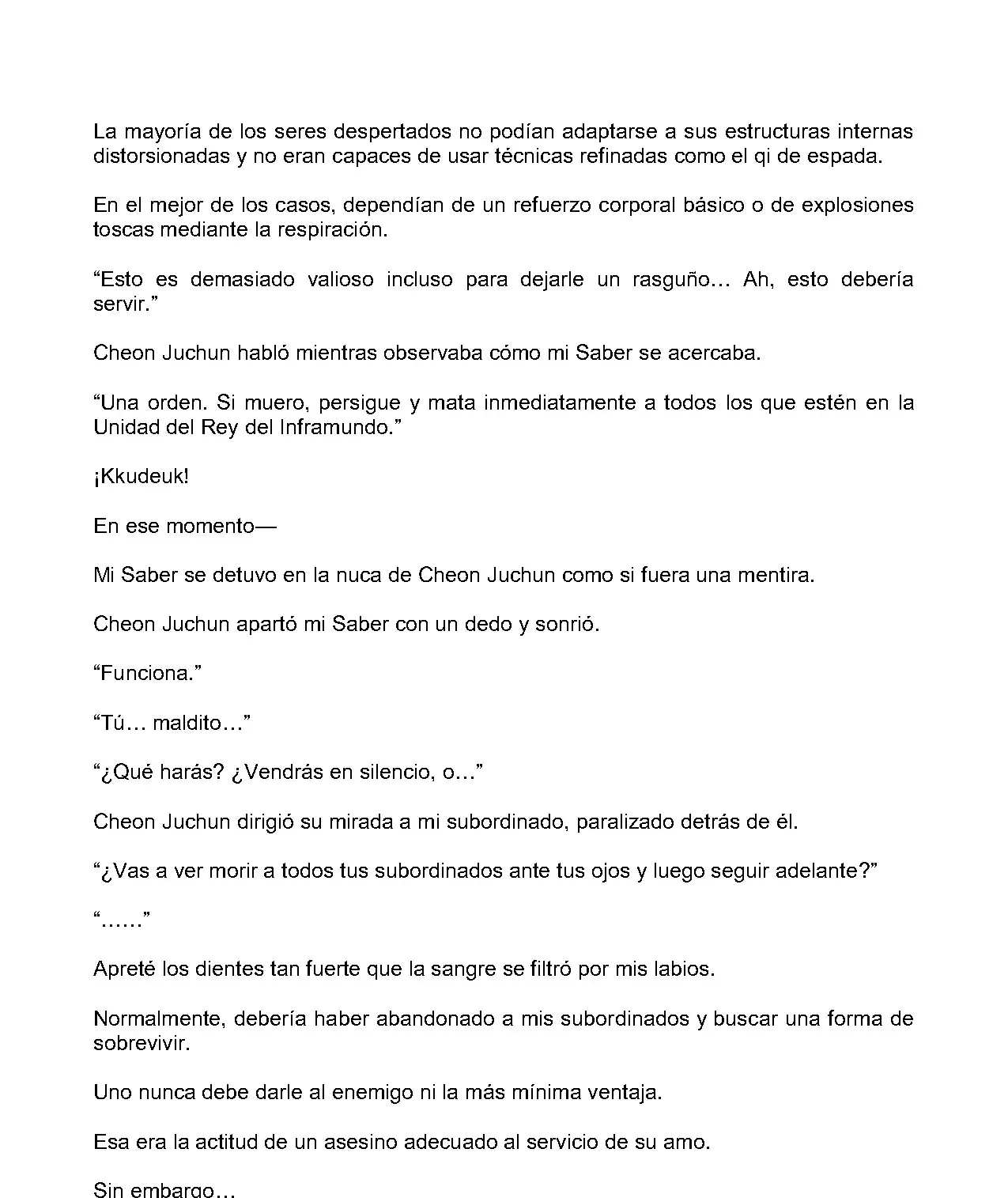 La mayoría de los seres despertados no podían adaptarse a sus estructuras internas distorsionadas y no eran capaces de usar técnicas refinadas como el qi de espada.

En el mejor de los casos, dependían de un refuerzo corporal básico o de explosiones toscas mediante la respiración.

“Esto es demasiado valioso incluso para dejarle un rasguño… Ah, esto debería servir.”

Cheon Juchun habló mientras observaba cómo mi Saber se acercaba.

“Una orden. Si muero, persigue y mata inmediatamente a todos los que estén en la Unidad del Rey del Inframundo.”

¡Kkudeuk!

En ese momento—

Mi Saber se detuvo en la nuca de Cheon Juchun como si fuera una mentira.

Cheon Juchun apartó mi Saber con un dedo y sonrió.

“Funciona.”

“Tú… maldito…”

“¿Qué harás? ¿Vendrás en silencio, o…”

Cheon Juchun dirigió su mirada a mi subordinado, paralizado detrás de él.

“¿Vas a ver morir a todos tus subordinados ante tus ojos y luego seguir adelante?”

“……”

Apreté los dientes tan fuerte que la sangre se filtró por mis labios.

Normalmente, debería haber abandonado a mis subordinados y buscar una forma de sobrevivir.

Uno nunca debe darle al enemigo ni la más mínima ventaja.

Esa era la actitud de un asesino adecuado al servicio de su amo.

Sin embargo…